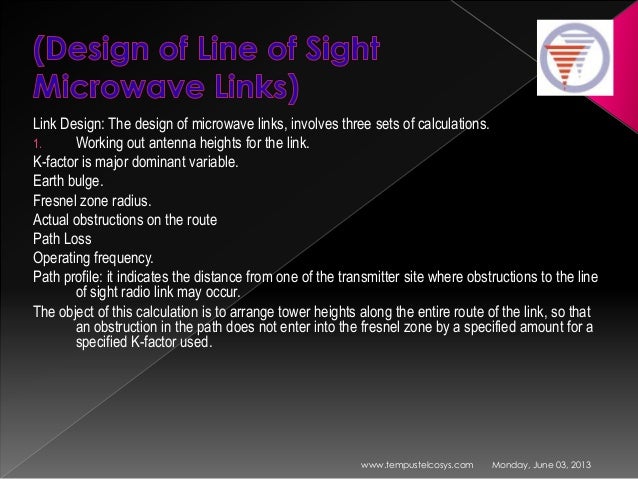 (Design of Line of Sight Microwave Links)

Link Design: The design of microwave links, involves three sets of calculations.
1. Working out antenna heights for the link.
K-factor is major dominant variable.
Earth bulge.
Fresnel zone radius.
Actual obstructions on the route
Path Loss
Operating frequency.
Path profile: it indicates the distance from one of the transmitter site where obstructions to the line of sight radio link may occur.
The object of this calculation is to arrange tower heights along the entire route of the link, so that an obstruction in the path does not enter into the fresnel zone by a specified amount for a specified K-factor used.

www.tempustelcosys.com Monday, June 03, 2013